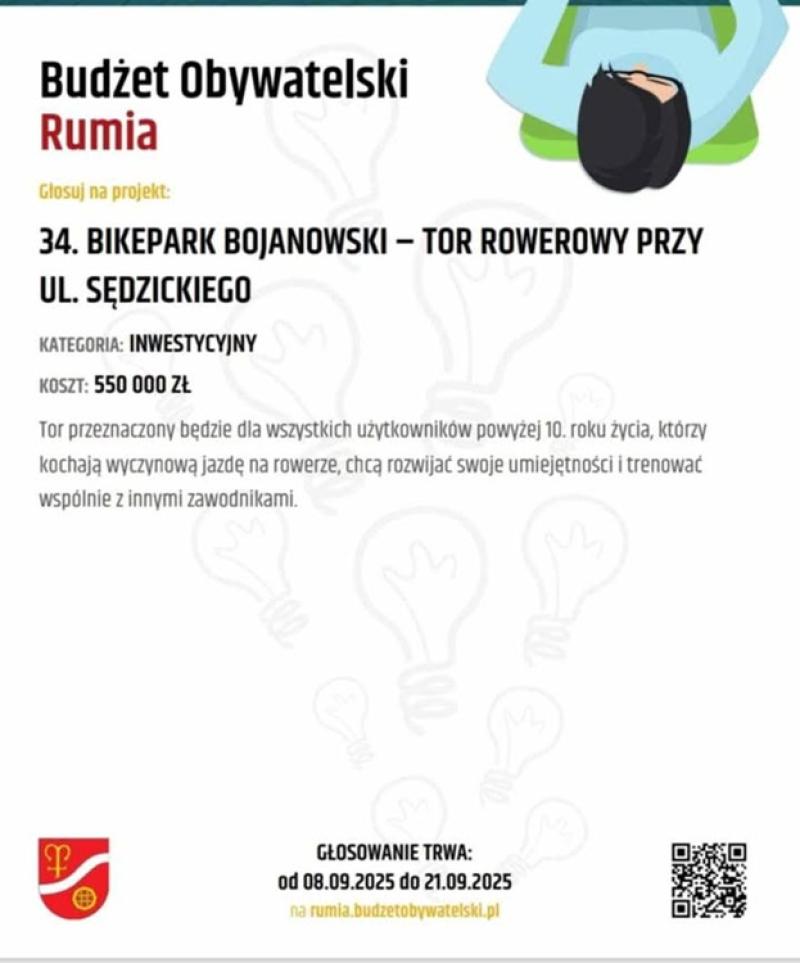 Budżet Obywatelski
Rumia

Głosuj na projekt:

34. BIKEPARK BOJANOWSKI – TOR ROWEROWY PRZY UL. SĘDZICKIEGO

KATEGORIA: INWESTYCYJNY

KOSZT: 550 000 ZŁ

Tor przeznaczony będzie dla wszystkich użytkowników powyżej 10. roku życia, którzy kochają wyczynową jazdę na rowerze, chcą rozwijać swoje umiejętności i trenować wspólnie z innymi zawodnikami.

GŁOSOWANIE TRWA:
od 08.09.2025 do 21.09.2025
na rumia.budzetobywatelski.pl